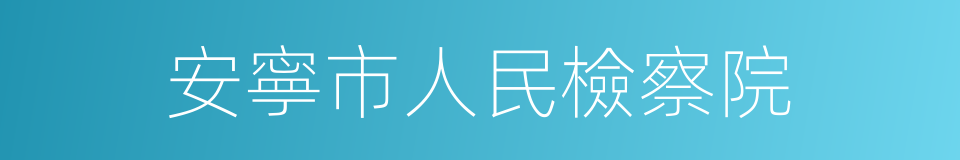 安寧市人民檢察院